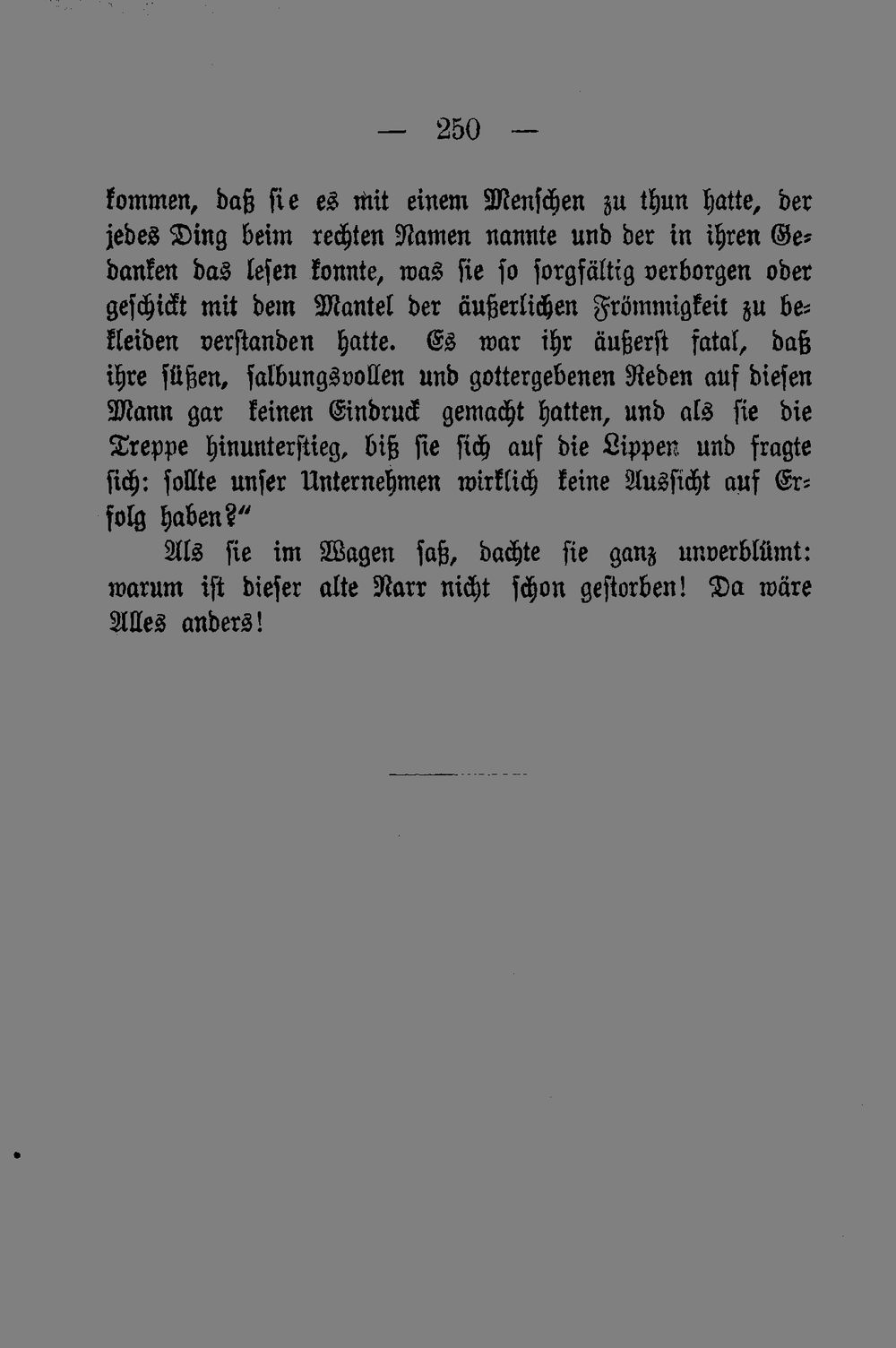 — 250 —

kommen, daß sie es mit einem Menschen zu thun hatte, der jedes Ding beim rechten Namen nannte und der in ihren Gedanken das lesen konnte, was sie so sorgfältig verborgen oder geschickt mit dem Mantel der äußerlichen Frömmigkeit zu bekleiden verstanden hatte. Es war ihr äußerst fatal, daß ihre süßen, salbungsvollen und gottergebenen Reden auf diesen Mann gar keinen Eindruck gemacht hatten, und als sie die Treppe hinunterstieg, biß sie sich auf die Lippen und fragte sich: sollte unser Unternehmen wirklich keine Aussicht auf Erfolg haben?"

Als sie im Wagen saß, dachte sie ganz unverblümt: warum ist dieser alte Narr nicht schon gestorben! Da wäre Alles anders!